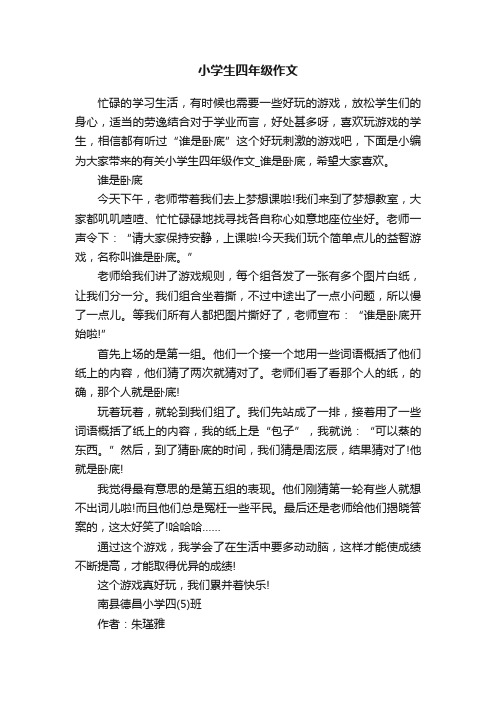 小学生四年级作文

忙碌的学习生活，有时候也需要一些好玩的游戏，放松学生们的身心，适当的劳逸结合对于学业而言，好处甚多呀，喜欢玩游戏的学生，相信都有听过“谁是卧底”这个好玩刺激的游戏吧，下面是小编为大家带来的有关小学生四年级作文_谁是卧底，希望大家喜欢。

谁是卧底

今天下午，老师带着我们去上梦想课啦!我们来到了梦想教室，大家都叽叽喳喳、忙忙碌碌地找寻找各自称心如意地座位坐好。老师一声令下：“请大家保持安静，上课啦!今天我们玩个简单点儿的益智游戏，名称叫谁是卧底。”

老师给我们讲了游戏规则，每个组各发了一张有多个图片白纸，让我们分一分。我们组合坐着撕，不过中途出了一点小问题，所以慢了一点儿。等我们所有人都把图片撕好了，老师宣布：“谁是卧底开始啦!”

首先上场的是第一组。他们一个接一个地用一些词语概括了他们纸上的内容，他们猜了两次就猜对了。老师们看了看那个人的纸，的确，那个人就是卧底!

玩着玩着，就轮到我们组了。我们先站成了一排，接着用了一些词语概括了纸上的内容，我的纸上是“包子”，我就说：“可以蒸的东西。”然后，到了猜卧底的时间，我们猜是周泫辰，结果猜对了!他就是卧底!

我觉得最有意思的是第五组的表现。他们刚猜第一轮有些人就想不出词儿啦!而且他们总是冤枉一些平民。最后还是老师给他们揭晓答案的，这太好笑了!哈哈哈……

通过这个游戏，我学会了在生活中要多动动脑，这样才能使成绩不断提高，才能取得优异的成绩!

这个游戏真好玩，我们累并着快乐!

南县德昌小学四(5)班

作者：朱瑾雅